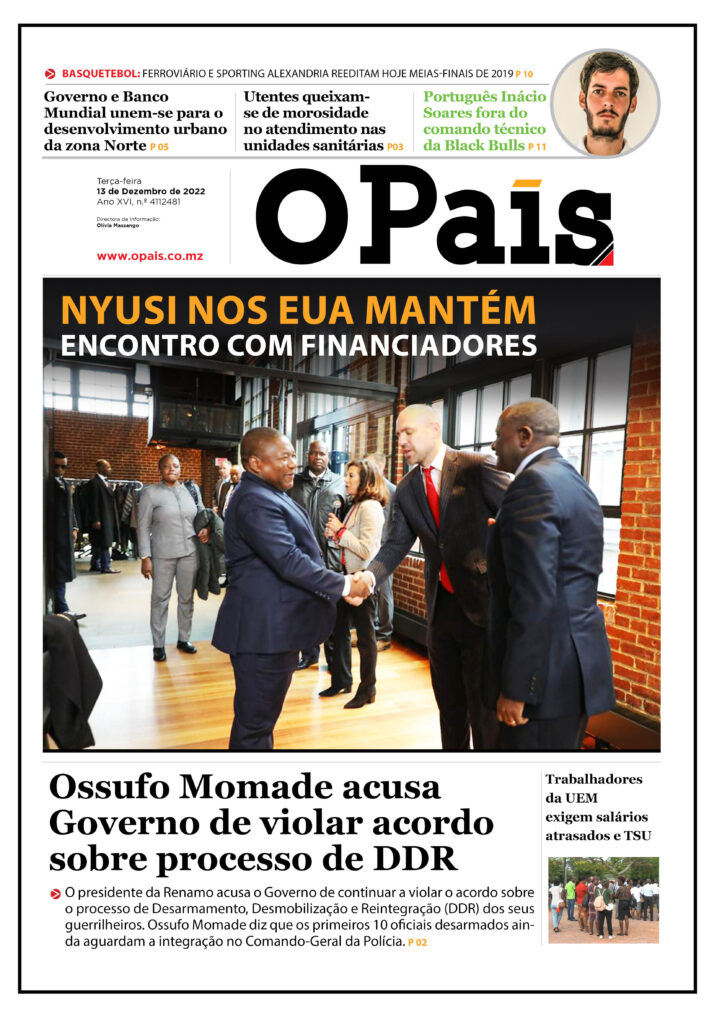 BASQUETEBOL: FERROVIÁRIO E SPORTING ALEXANDRIA REEDITAM HOJE MEIAS-FINAIS DE 2019 P 10

Governo e Banco Mundial unem-se para o desenvolvimento urbano da zona Norte P 05

Utentes queixam-se de morosidade no atendimento nas unidades sanitárias P03

Português Inácio Soares fora do comando técnico da Black Bulls P 11

Terça-feira
13 de Dezembro de 2022
Ano XVI, n.º 4112481

Directora de Informação:
Olívia Massango

www.opais.co.mz

O País

NYUSI NOS EUA MANTÉM
ENCONTRO COM FINANCIADORES

Ossufo Momade acusa Governo de violar acordo sobre processo de DDR

O presidente da Renamo acusa o Governo de continuar a violar o acordo sobre o processo de Desarmamento, Desmobilização e Reintegração (DDR) dos seus guerrilheiros. Ossufo Momade diz que os primeiros 10 oficiais desarmados ainda aguardam a integração no Comando-Geral da Polícia. P 02

Trabalhadores da UEM exigem salários atrasados e TSU